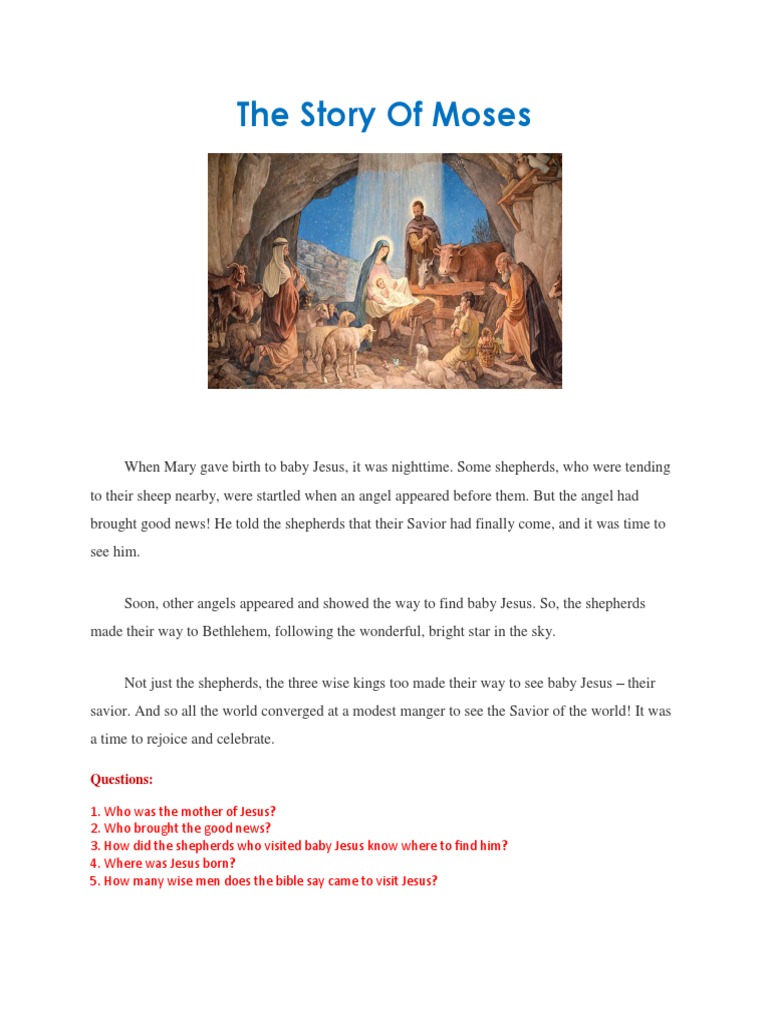 The Story Of Moses

When Mary gave birth to baby Jesus, it was nighttime. Some shepherds, who were tending to their sheep nearby, were startled when an angel appeared before them. But the angel had brought good news! He told the shepherds that their Savior had finally come, and it was time to see him.

Soon, other angels appeared and showed the way to find baby Jesus. So, the shepherds made their way to Bethlehem, following the wonderful, bright star in the sky.

Not just the shepherds, the three wise kings too made their way to see baby Jesus – their savior. And so all the world converged at a modest manger to see the Savior of the world! It was a time to rejoice and celebrate.

Questions:

1. Who was the mother of Jesus?
2. Who brought the good news?
3. How did the shepherds who visited baby Jesus know where to find him?
4. Where was Jesus born?
5. How many wise men does the bible say came to visit Jesus?